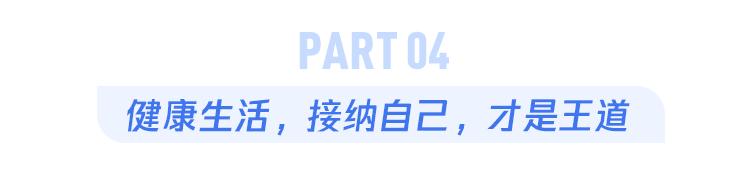 PART 04

健康生活，接纳自己，才是王道